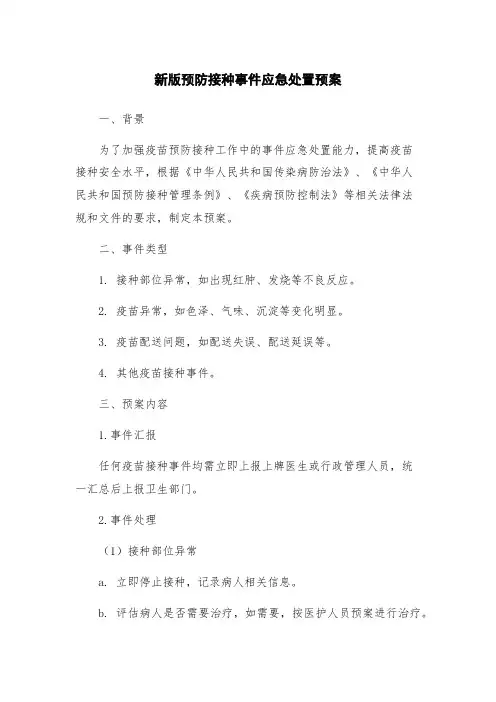 新版预防接种事件应急处置预案

一、背景

为了加强疫苗预防接种工作中的事件应急处置能力，提高疫苗接种安全水平，根据《中华人民共和国传染病防治法》、《中华人民共和国预防接种管理条例》、《疾病预防控制法》等相关法律法规和文件的要求，制定本预案。

二、事件类型

1. 接种部位异常，如出现红肿、发烧等不良反应。

2. 疫苗异常，如色泽、气味、沉淀等变化明显。

3. 疫苗配送问题，如配送失误、配送延误等。

4. 其他疫苗接种事件。

三、预案内容

1. 事件汇报

任何疫苗接种事件均需立即上报上牌医生或行政管理人员，统一汇总后上报卫生部门。

2. 事件处理

（1）接种部位异常

a. 立即停止接种，记录病人相关信息。

b. 评估病人是否需要治疗，如需要，按医护人员预案进行治疗。